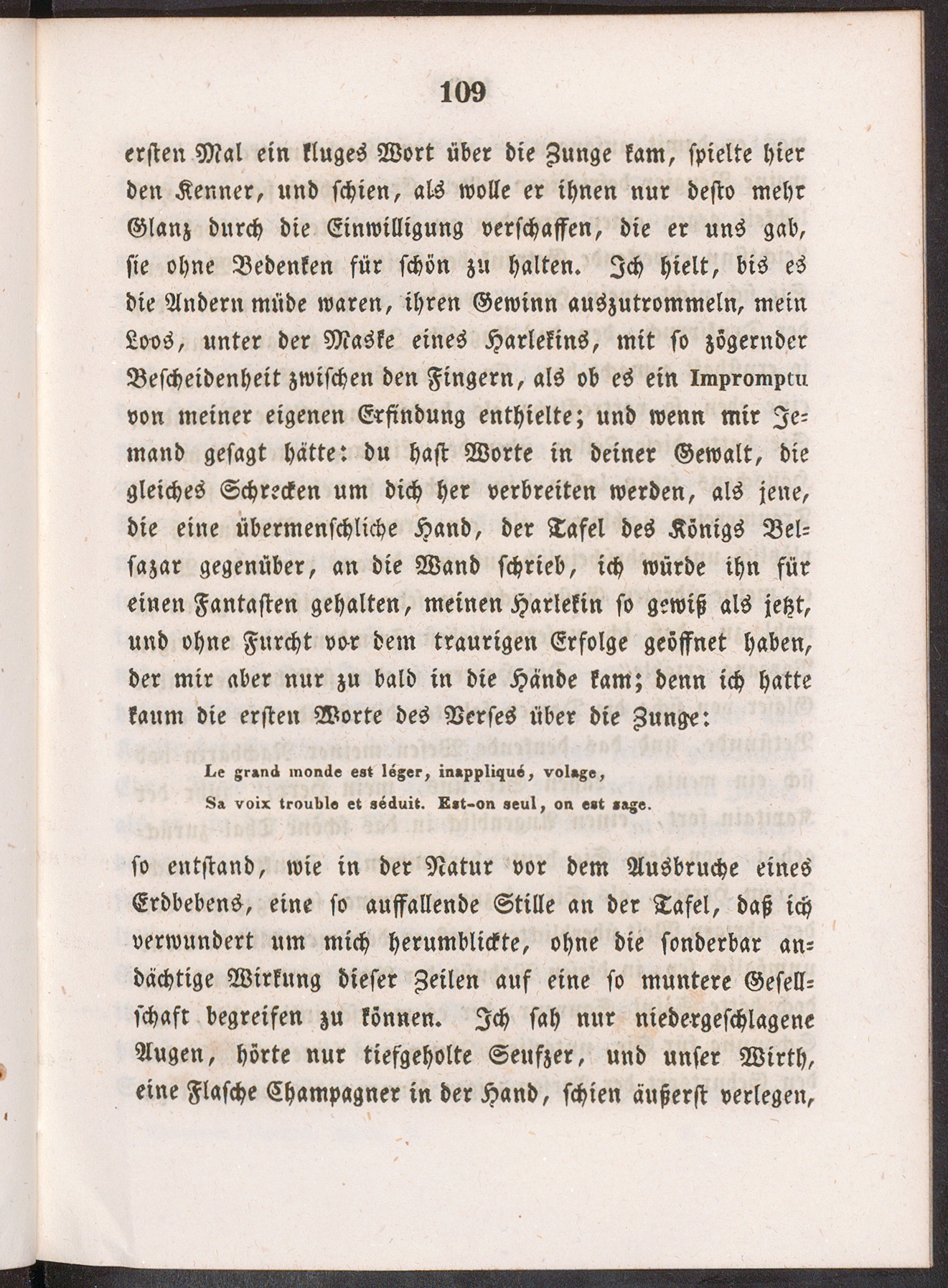 109

ersten Mal ein kluges Wort über die Zunge kam, spielte hier den Kenner, und schien, als wolle er ihnen nur desto mehr Glanz durch die Einwilligung verschaffen, die er uns gab, sie ohne Bedenken für schön zu halten. Ich hielt, bis es die Andern müde waren, ihren Gewinn auszutrommeln, mein Loos, unter der Maske eines Harlekins, mit so zögernder Bescheidenheit zwischen den Fingern, als ob es ein Impromptu von meiner eigenen Erfindung enthielte; und wenn mir Jemand gesagt hätte: du hast Worte in deiner Gewalt, die gleiches Schrecken um dich her verbreiten werden, als jene, die eine übermenschliche Hand, der Tafel des Königs Belsazar gegenüber, an die Wand schrieb, ich würde ihn für einen Fantasten gehalten, meinen Harlekin so gewiß als jetzt, und ohne Furcht vor dem traurigen Erfolge geöffnet haben, der mir aber nur zu bald in die Hände kam; denn ich hatte kaum die ersten Worte des Verses über die Zunge:

Le grand monde est léger, inappliqué, volage,
Sa voix trouble et séduit. Est-on seul, on est sage.

so entstand, wie in der Natur vor dem Ausbruche eines Erdbebens, eine so auffallende Stille an der Tafel, daß ich verwundert um mich herumblickte, ohne die sonderbar andächtige Wirkung dieser Zeilen auf eine so muntere Gesellschaft begreifen zu können. Ich sah nur niedergeschlagene Augen, hörte nur tiefgeholte Seufzer, und unser Wirth, eine Flasche Champagner in der Hand, schien äußerst verlegen,